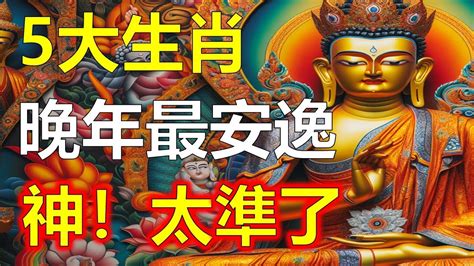 5大生肖
晚年最安逸
神！太準了